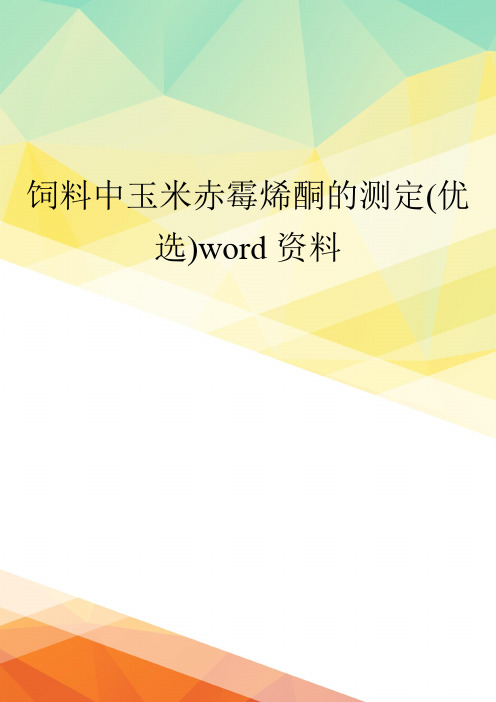 饲料中玉米赤霉烯酮的测定(优选)word 资料